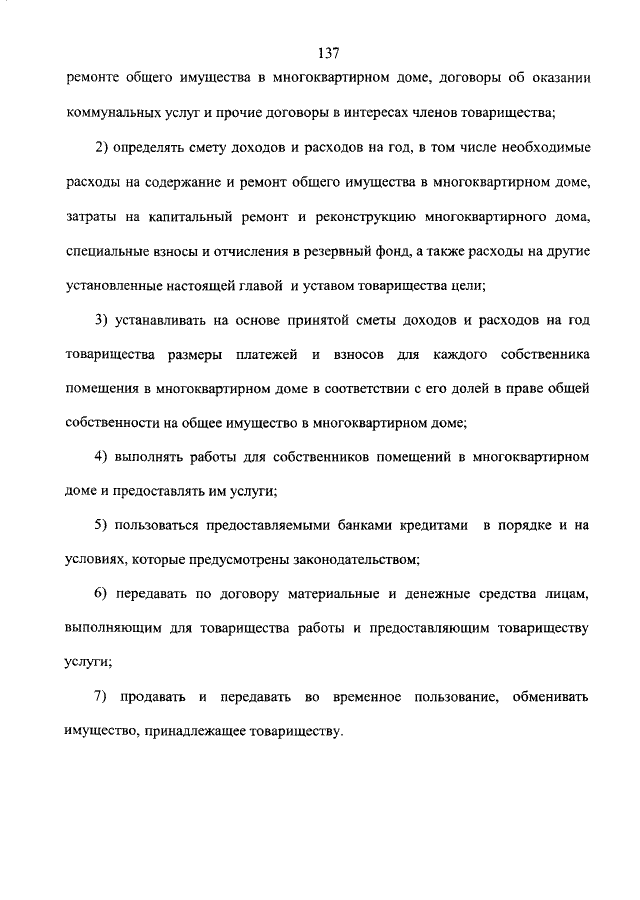 137

ремонте общего имущества в многоквартирном доме, договоры об оказании коммунальных услуг и прочие договоры в интересах членов товарищества;

2) определять смету доходов и расходов на год, в том числе необходимые расходы на содержание и ремонт общего имущества в многоквартирном доме, затраты на капитальный ремонт и реконструкцию многоквартирного дома, специальные взносы и отчисления в резервный фонд, а также расходы на другие установленные настоящей главой и уставом товарищества цели;

3) устанавливать на основе принятой сметы доходов и расходов на год товарищества размеры платежей и взносов для каждого собственника помещения в многоквартирном доме в соответствии с его долей в праве общей собственности на общее имущество в многоквартирном доме;

4) выполнять работы для собственников помещений в многоквартирном доме и предоставлять им услуги;

5) пользоваться предоставляемыми банками кредитами в порядке и на условиях, которые предусмотрены законодательством;

6) передавать по договору материальные и денежные средства лицам, выполняющим для товарищества работы и предоставляющим товариществу услуги;

7) продавать и передавать во временное пользование, обменивать имущество, принадлежащее товариществу.